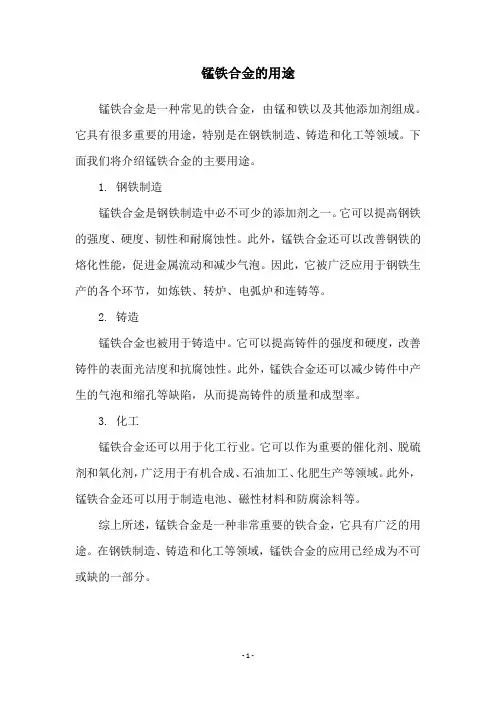 锰铁合金的用途

锰铁合金是一种常见的铁合金，由锰和铁以及其他添加剂组成。它具有很多重要的用途，特别是在钢铁制造、铸造和化工等领域。下面我们将介绍锰铁合金的主要用途。

1. 钢铁制造

锰铁合金是钢铁制造中必不可少的添加剂之一。它可以提高钢铁的强度、硬度、韧性和耐腐蚀性。此外，锰铁合金还可以改善钢铁的熔化性能，促进金属流动和减少气泡。因此，它被广泛应用于钢铁生产的各个环节，如炼铁、转炉、电弧炉和连铸等。

2. 铸造

锰铁合金也被用于铸造中。它可以提高铸件的强度和硬度，改善铸件的表面光洁度和抗腐蚀性。此外，锰铁合金还可以减少铸件中产生的气泡和缩孔等缺陷，从而提高铸件的质量和成型率。

3. 化工

锰铁合金还可以用于化工行业。它可以作为重要的催化剂、脱硫剂和氧化剂，广泛用于有机合成、石油加工、化肥生产等领域。此外，锰铁合金还可以用于制造电池、磁性材料和防腐涂料等。

综上所述，锰铁合金是一种非常重要的铁合金，它具有广泛的用途。在钢铁制造、铸造和化工等领域，锰铁合金的应用已经成为不可或缺的一部分。

- 1 -